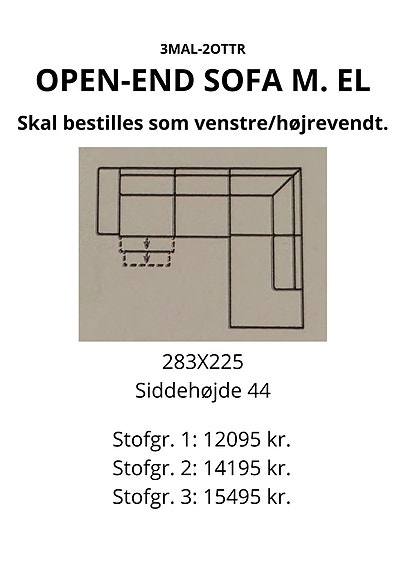 3MAL-2OTTR

OPEN-END SOFA M. EL

Skal bestilles som venstre/højrevendt.

283X225
Siddehøjde 44

Stofgr. 1: 12095 kr.
Stofgr. 2: 14195 kr.
Stofgr. 3: 15495 kr.